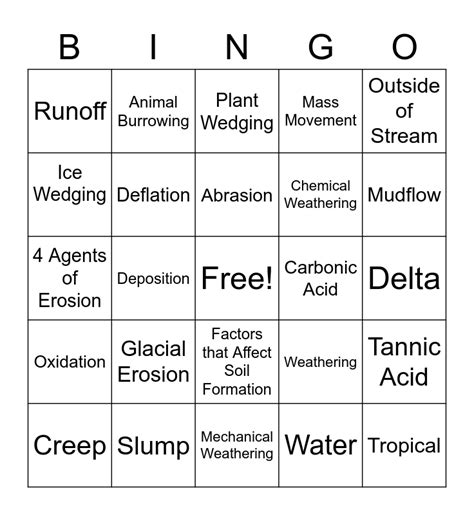 | B | I | N | G | O |
|---|---|---|---|---|
| Runoff | Animal Burrowing | Plant Wedging | Mass Movement | Outside of Stream |
| Ice Wedging | Deflation | Abrasion | Chemical Weathering | Mudflow |
| 4 Agents of Erosion | Deposition | Free! | Carbonic Acid | Delta |
| Oxidation | Glacial Erosion | Factors that Affect Soil Formation | Weathering | Tannic Acid |
| Creep | Slump | Mechanical Weathering | Water | Tropical |